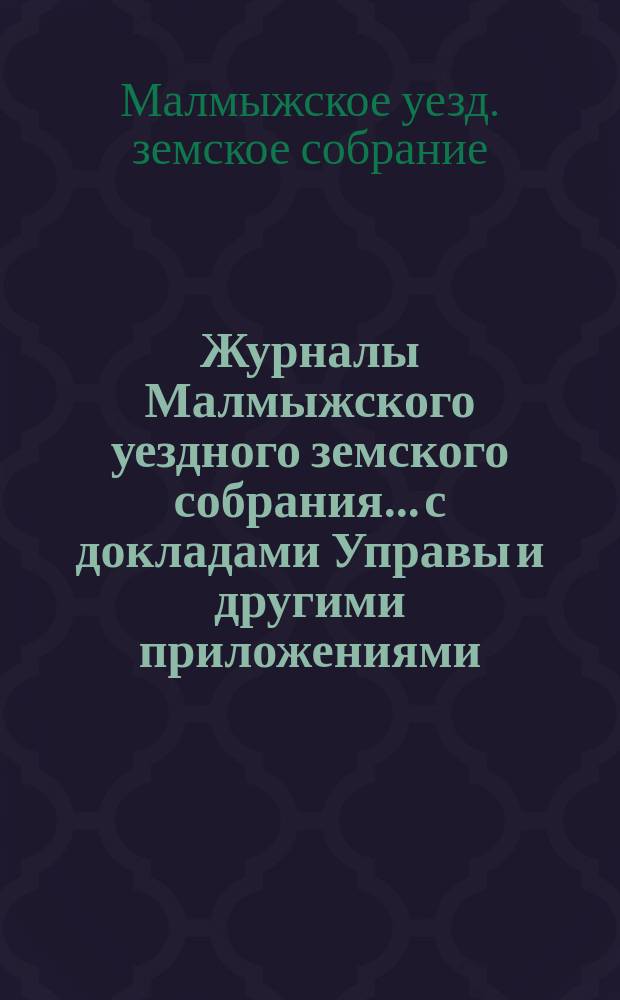 Малмыжское уезд. земское собрание

Журналы Малмыжского уездного земского собрания... с докладами Управы и другими приложениями